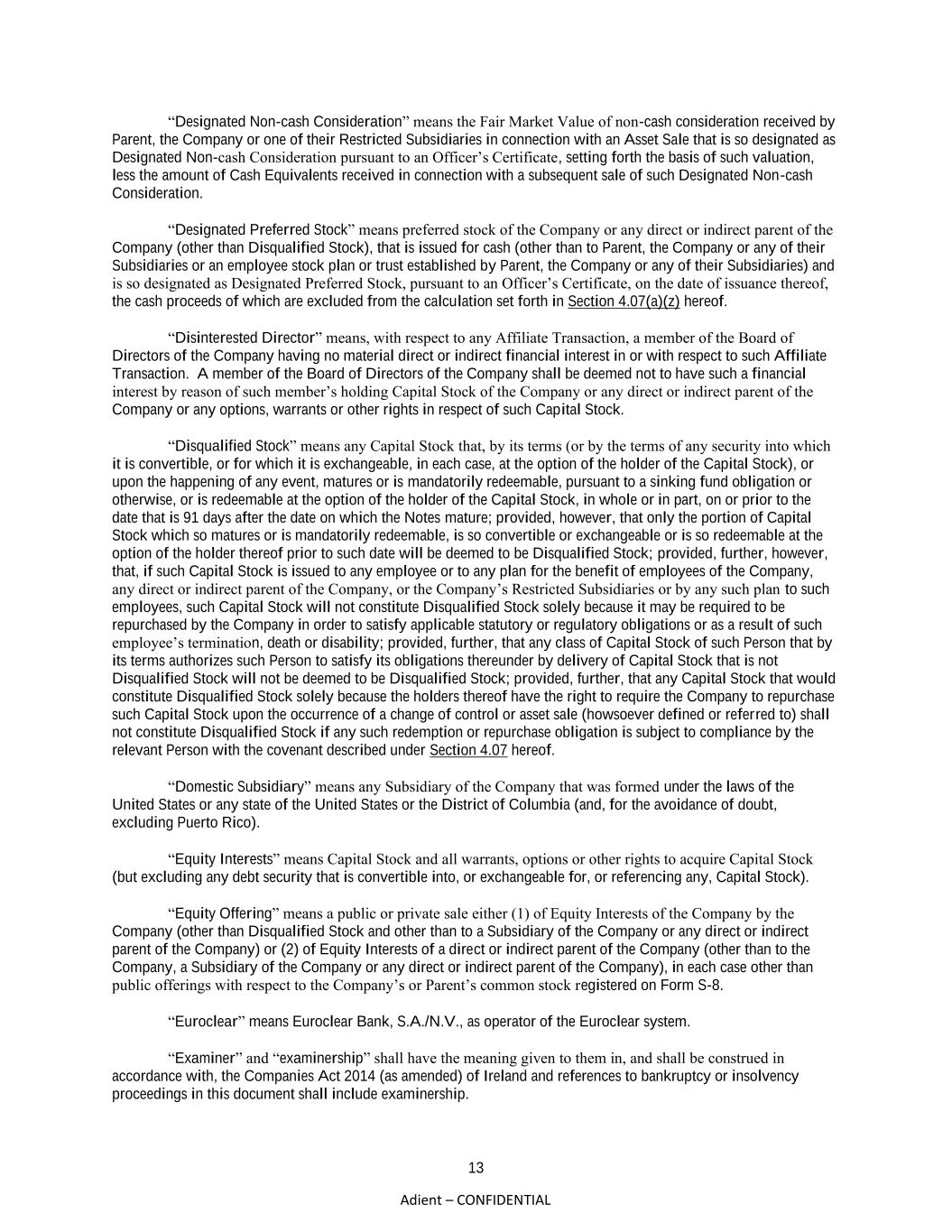 “Designated Non-cash Consideration” means the Fair Market Value of non-cash consideration received by Parent, the Company or one of their Restricted Subsidiaries in connection with an Asset Sale that is so designated as Designated Non-cash Consideration pursuant to an Officer’s Certificate, setting forth the basis of such valuation, less the amount of Cash Equivalents received in connection with a subsequent sale of such Designated Non-cash Consideration.

“Designated Preferred Stock” means preferred stock of the Company or any direct or indirect parent of the Company (other than Disqualified Stock), that is issued for cash (other than to Parent, the Company or any of their Subsidiaries or an employee stock plan or trust established by Parent, the Company or any of their Subsidiaries) and is so designated as Designated Preferred Stock, pursuant to an Officer’s Certificate, on the date of issuance thereof, the cash proceeds of which are excluded from the calculation set forth in Section 4.07(a)(z) hereof.

“Disinterested Director” means, with respect to any Affiliate Transaction, a member of the Board of Directors of the Company having no material direct or indirect financial interest in or with respect to such Affiliate Transaction. A member of the Board of Directors of the Company shall be deemed not to have such a financial interest by reason of such member’s holding Capital Stock of the Company or any direct or indirect parent of the Company or any options, warrants or other rights in respect of such Capital Stock.

“Disqualified Stock” means any Capital Stock that, by its terms (or by the terms of any security into which it is convertible, or for which it is exchangeable, in each case, at the option of the holder of the Capital Stock), or upon the happening of any event, matures or is mandatorily redeemable, pursuant to a sinking fund obligation or otherwise, or is redeemable at the option of the holder of the Capital Stock, in whole or in part, on or prior to the date that is 91 days after the date on which the Notes mature; provided, however, that only the portion of Capital Stock which so matures or is mandatorily redeemable, is so convertible or exchangeable or is so redeemable at the option of the holder thereof prior to such date will be deemed to be Disqualified Stock; provided, further, however, that, if such Capital Stock is issued to any employee or to any plan for the benefit of employees of the Company, any direct or indirect parent of the Company, or the Company’s Restricted Subsidiaries or by any such plan to such employees, such Capital Stock will not constitute Disqualified Stock solely because it may be required to be repurchased by the Company in order to satisfy applicable statutory or regulatory obligations or as a result of such employee’s termination, death or disability; provided, further, that any class of Capital Stock of such Person that by its terms authorizes such Person to satisfy its obligations thereunder by delivery of Capital Stock that is not Disqualified Stock will not be deemed to be Disqualified Stock; provided, further, that any Capital Stock that would constitute Disqualified Stock solely because the holders thereof have the right to require the Company to repurchase such Capital Stock upon the occurrence of a change of control or asset sale (howsoever defined or referred to) shall not constitute Disqualified Stock if any such redemption or repurchase obligation is subject to compliance by the relevant Person with the covenant described under Section 4.07 hereof.

“Domestic Subsidiary” means any Subsidiary of the Company that was formed under the laws of the United States or any state of the United States or the District of Columbia (and, for the avoidance of doubt, excluding Puerto Rico).

“Equity Interests” means Capital Stock and all warrants, options or other rights to acquire Capital Stock (but excluding any debt security that is convertible into, or exchangeable for, or referencing any, Capital Stock).

“Equity Offering” means a public or private sale either (1) of Equity Interests of the Company by the Company (other than Disqualified Stock and other than to a Subsidiary of the Company or any direct or indirect parent of the Company) or (2) of Equity Interests of a direct or indirect parent of the Company (other than to the Company, a Subsidiary of the Company or any direct or indirect parent of the Company), in each case other than public offerings with respect to the Company’s or Parent’s common stock registered on Form S-8.

“Euroclear” means Euroclear Bank, S.A./N.V., as operator of the Euroclear system.

“Examiner” and “examinership” shall have the meaning given to them in, and shall be construed in accordance with, the Companies Act 2014 (as amended) of Ireland and references to bankruptcy or insolvency proceedings in this document shall include examinership.

13

Adient – CONFIDENTIAL